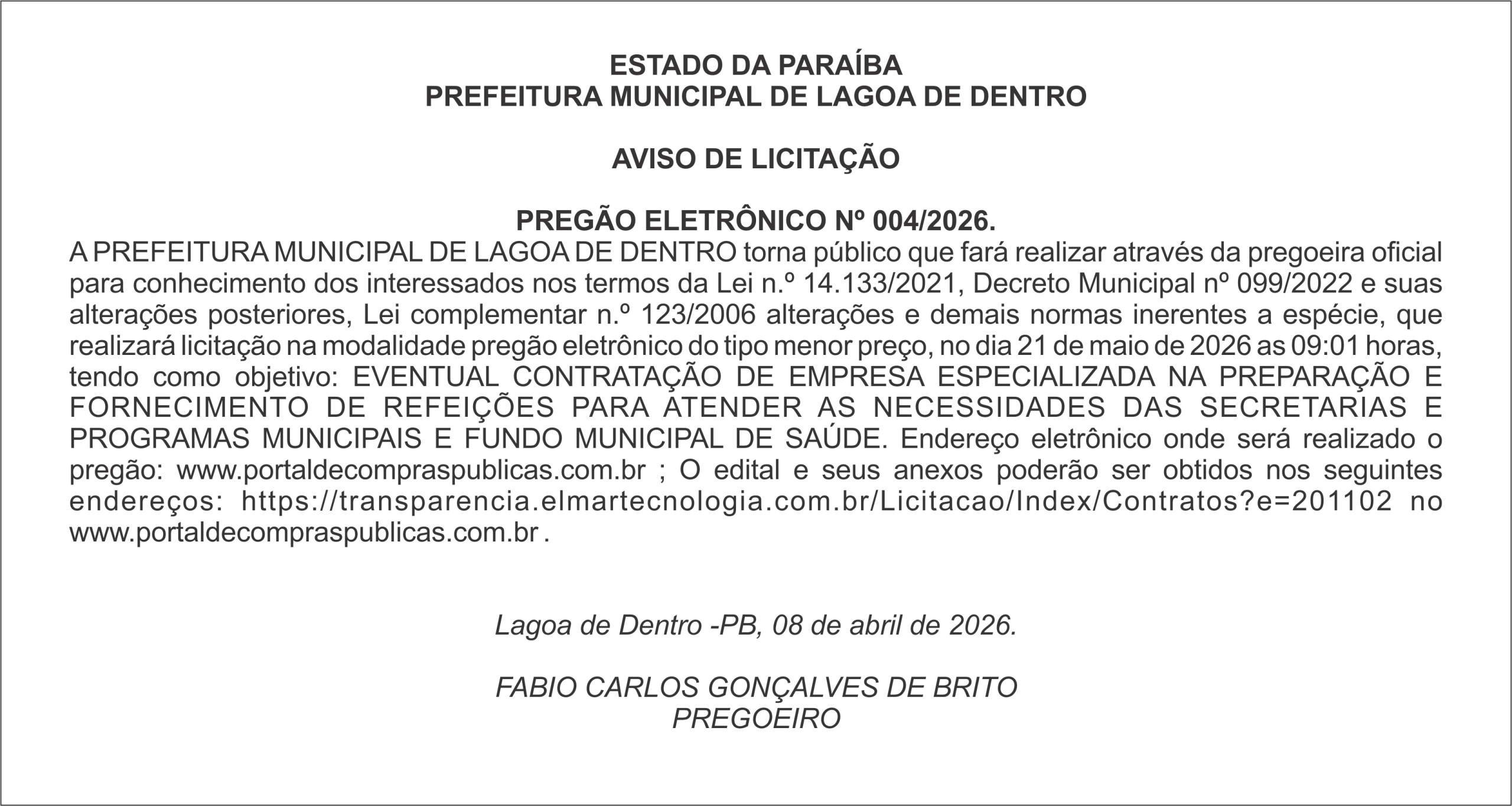 ESTADO DA PARAÍBA
PREFEITURA MUNICIPAL DE LAGOA DE DENTRO

AVISO DE LICITAÇÃO

PREGÃO ELETRÔNICO Nº 004/2026.
A PREFEITURA MUNICIPAL DE LAGOA DE DENTRO torna público que fará realizar através da pregoeira oficial para conhecimento dos interessados nos termos da Lei n.º 14.133/2021, Decreto Municipal nº 099/2022 e suas alterações posteriores, Lei complementar n.º 123/2006 alterações e demais normas inerentes a espécie, que realizará licitação na modalidade pregão eletrônico do tipo menor preço, no dia 21 de maio de 2026 as 09:01 horas, tendo como objetivo: EVENTUAL CONTRATAÇÃO DE EMPRESA ESPECIALIZADA NA PREPARAÇÃO E FORNECIMENTO DE REFEIÇÕES PARA ATENDER AS NECESSIDADES DAS SECRETARIAS E PROGRAMAS MUNICIPAIS E FUNDO MUNICIPAL DE SAÚDE. Endereço eletrônico onde será realizado o pregão: www.portaldecompraspublicas.com.br ; O edital e seus anexos poderão ser obtidos nos seguintes endereços: https://transparencia.elmartecnologia.com.br/Licitacao/Index/Contratos?e=201102 no www.portaldecompraspublicas.com.br .

Lagoa de Dentro -PB, 08 de abril de 2026.

FABIO CARLOS GONÇALVES DE BRITO
PREGOEIRO